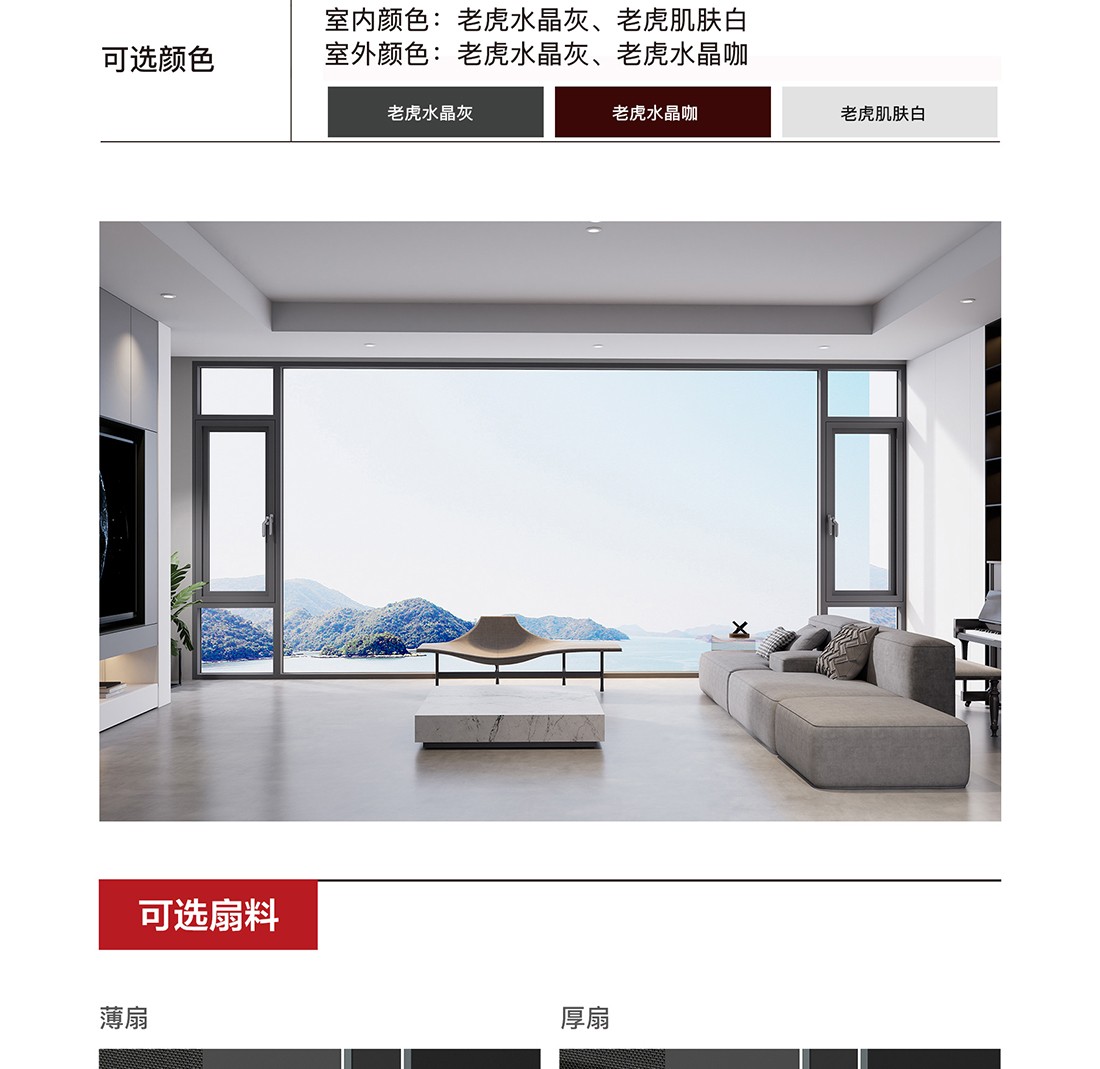 可选颜色

室内颜色：老虎水晶灰、老虎肌肤白
室外颜色：老虎水晶灰、老虎水晶咖

老虎水晶灰 老虎水晶咖 老虎肌肤白

可选扇料

薄扇

厚扇